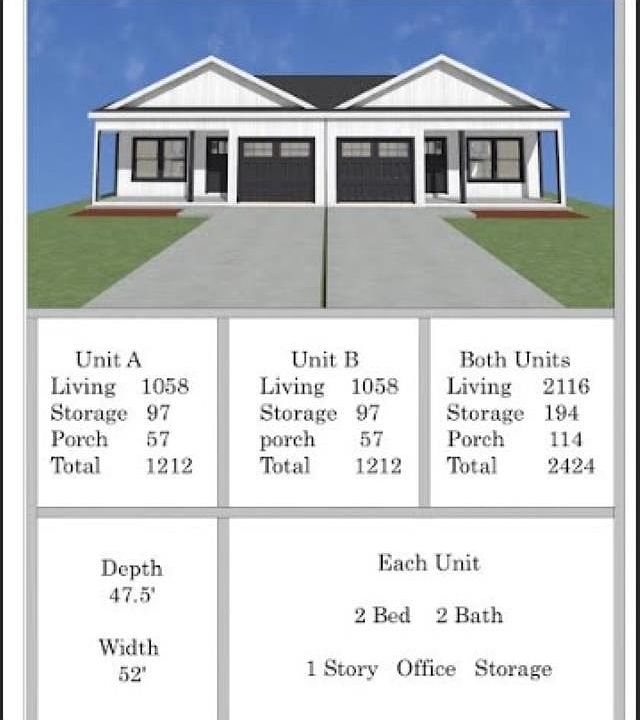 Unit A
Living 1058
Storage 97
Porch 57
Total 1212

Unit B
Living 1058
Storage 97
porch 57
Total 1212

Both Units
Living 2116
Storage 194
Porch 114
Total 2424

Depth
47.5'

Width
52'

Each Unit

2 Bed 2 Bath

1 Story Office Storage